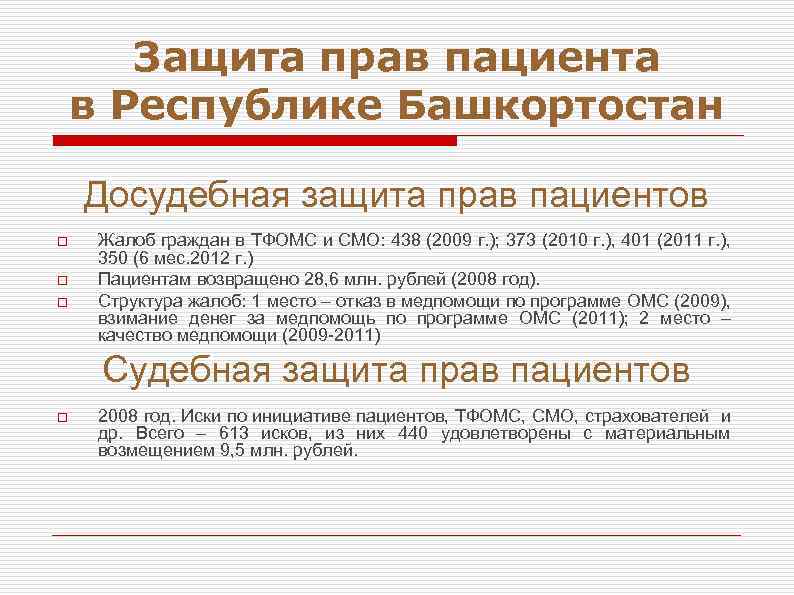 Защита прав пациента в Республике Башкортостан

Досудебная защита прав пациентов

Жалоб граждан в ТФОМС и СМО: 438 (2009 г.); 373 (2010 г.), 401 (2011 г.), 350 (6 мес.2012 г.)

Пациентам возвращено 28,6 млн. рублей (2008 год).

Структура жалоб: 1 место – отказ в медпомощи по программе ОМС (2009), взимание денег за медпомощь по программе ОМС (2011); 2 место – качество медпомощи (2009-2011)

Судебная защита прав пациентов

2008 год. Иски по инициативе пациентов, ТФОМС, СМО, страхователей и др. Всего – 613 исков, из них 440 удовлетворены с материальным возмещением 9,5 млн. рублей.